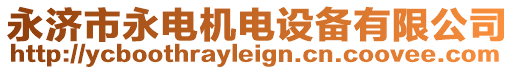 永济市永电机电设备有限公司
http://ycboothrayleign.cn.coovee.com